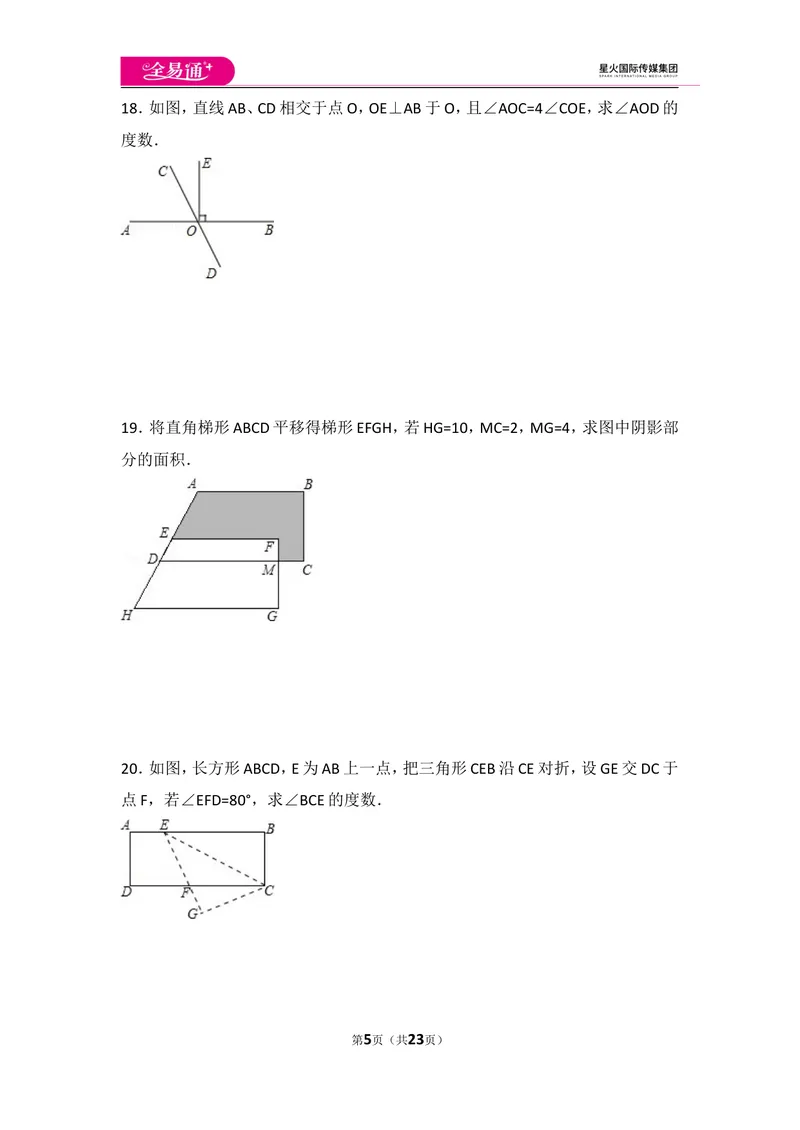 全易通

星火国际传媒集团
SPARK INTERNATIONAL MEDIA GROUP

18.如图，直线AB、CD相交于点O，OE⊥AB于O，且∠AOC=4∠COE，求∠AOD的度数.

C E
A O B
D

19.将直角梯形ABCD平移得梯形EFGH，若HG=10，MC=2，MG=4，求图中阴影部分的面积.

A B
E F
D M C
H G

20.如图，长方形ABCD，E为AB上一点，把三角形CEB沿CE对折，设GE交DC于点F，若∠EFD=80°，求∠BCE的度数.

A E B
D F C
G

第5页（共23页）